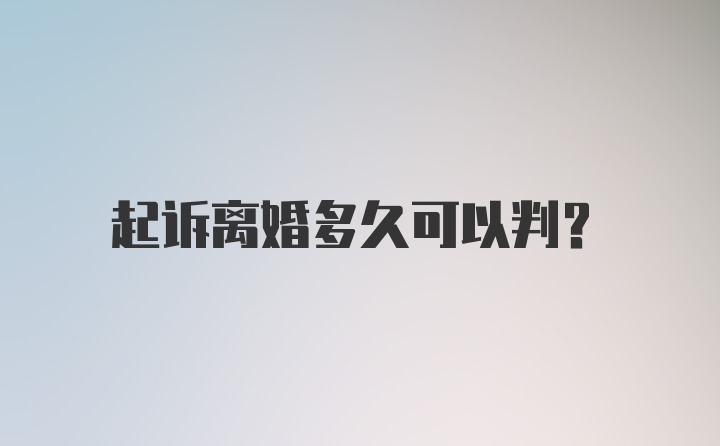 起诉离婚多久可以判?